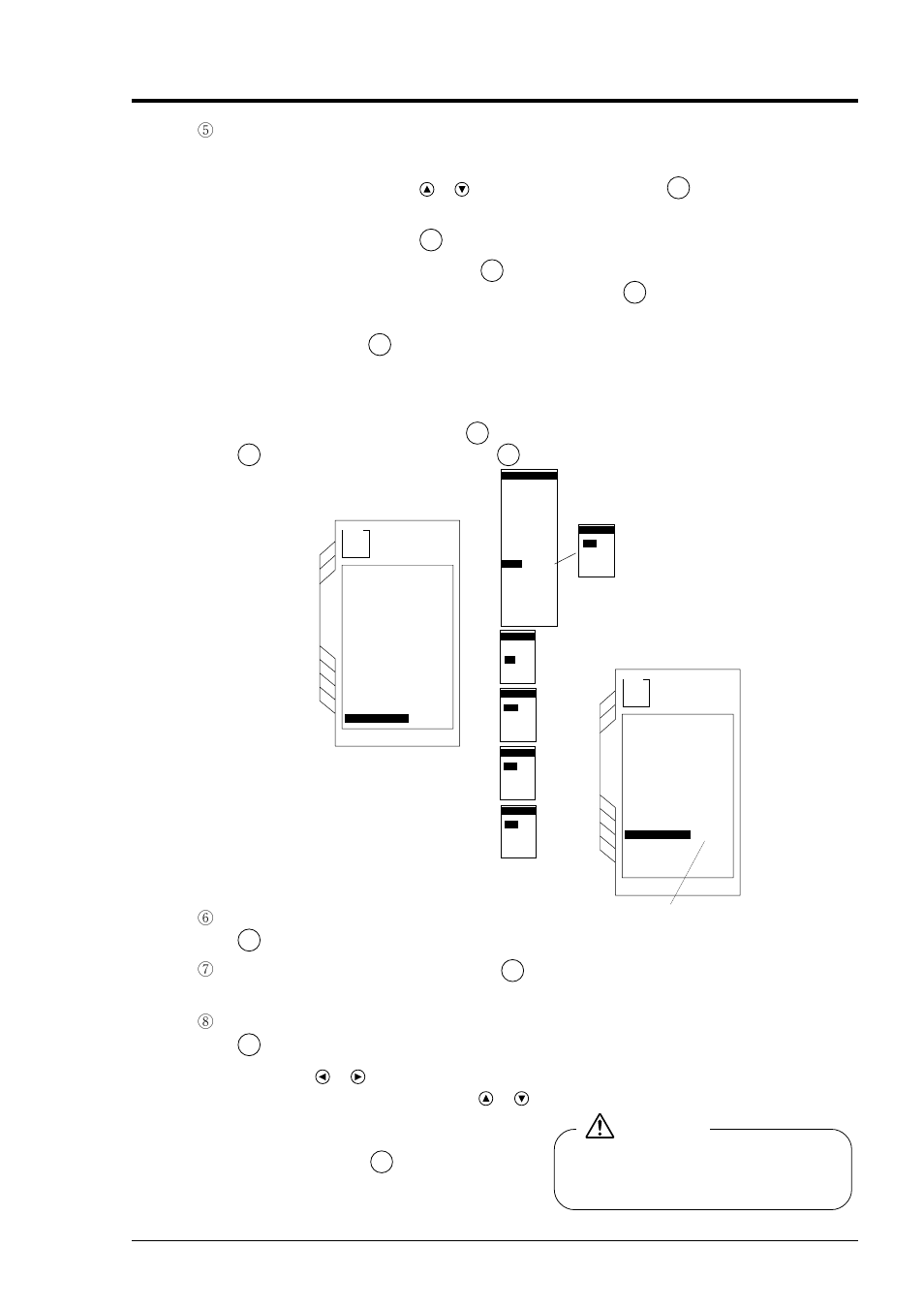 ⑤

⑥

⑦

⑧